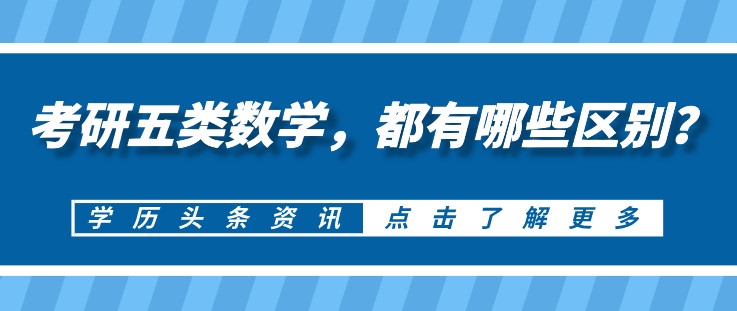 考研五类数学，都有哪些区别？

学历头条资讯 点击了解更多